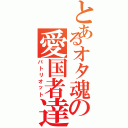 とあるオタ魂の愛国者達
パトリオット